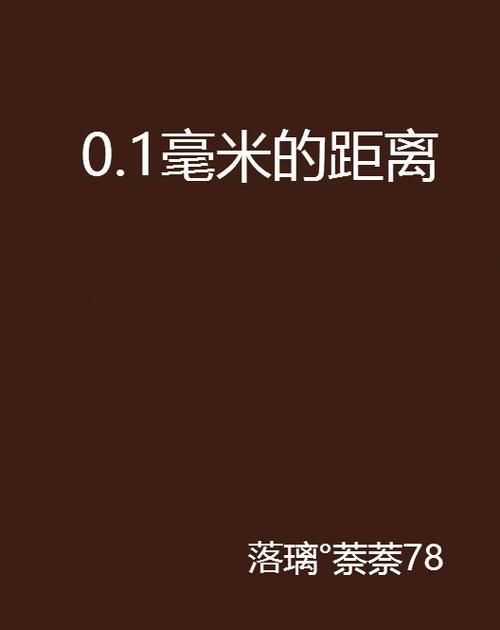 0.1毫米的距离

落璃°荼荼78